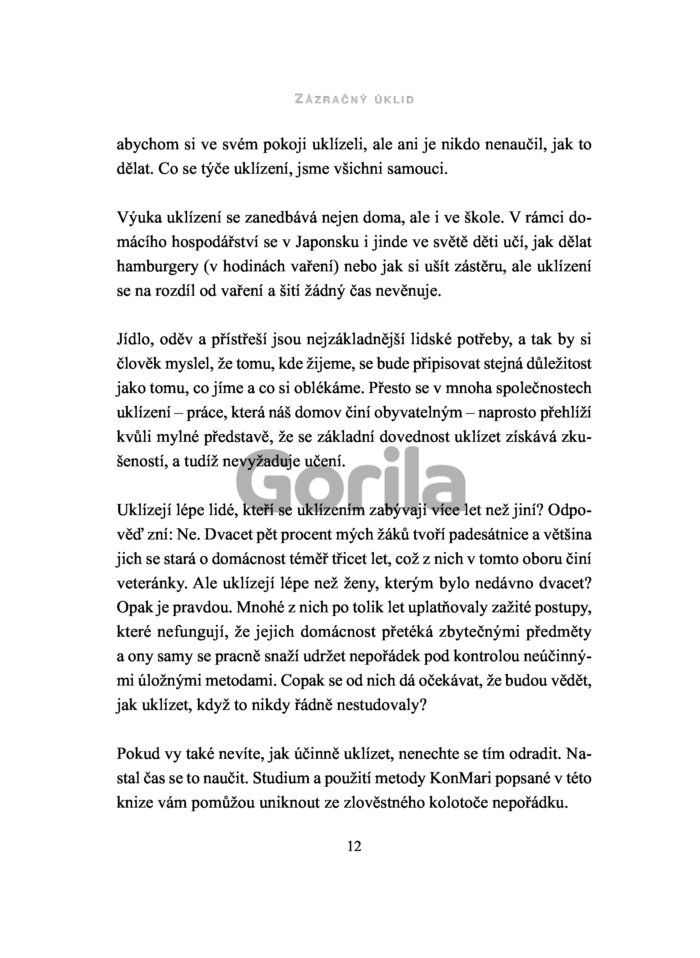 ZÁZRAČNÝ ÚKLID

abychom si ve svém pokoji uklízeli, ale ani je nikdo nenaučil, jak to dělat. Co se týče uklízení, jsme všichni samouci.

Výuka uklízení se zanedbává nejen doma, ale i ve škole. V rámci domácího hospodářství se v Japonsku i jinde ve světě děti učí, jak dělat hamburgery (v hodinách vaření) nebo jak si ušít zástěru, ale uklízení se na rozdíl od vaření a šití žádný čas nevěnuje.

Jídlo, oděv a přístřeší jsou nejzákladnější lidské potřeby, a tak by si člověk myslel, že tomu, kde žijeme, se bude připisovat stejná důležitost jako tomu, co jíme a co si oblékáme. Přesto se v mnoha společnostech uklízení – práce, která náš domov činí obyvatelným – naprosto přehlíží kvůli mylné představě, že se základní dovednost uklízet získává zkušeností, a tudíž nevyžaduje učení.

Gorila

Uklízejí lépe lidé, kteří se uklízením zabývají více let než jiní? Odpověď zní: Ne. Dvacet pět procent mých žáků tvoří padesátnice a většina jich se stará o domácnost téměř třicet let, což z nich v tomto oboru činí veteránky. Ale uklízejí lépe než ženy, kterým bylo nedávno dvacet? Opak je pravdou. Mnohé z nich po tolik let uplatňovaly zažité postupy, které nefungují, že jejich domácnost přetéká zbytečnými předměty a ony samy se pracně snaží udržet nepořádek pod kontrolou neúčinnými úložnými metodami. Copak se od nich dá očekávat, že budou vědět, jak uklízet, když to nikdy řádně nestudovaly?

Pokud vy také nevíte, jak účinně uklízet, nenechte se tím odradit. Nastal čas se to naučit. Studium a použití metody KonMari popsané v této knize vám pomůžou uniknout ze zlověstného kolotoče nepořádku.

12